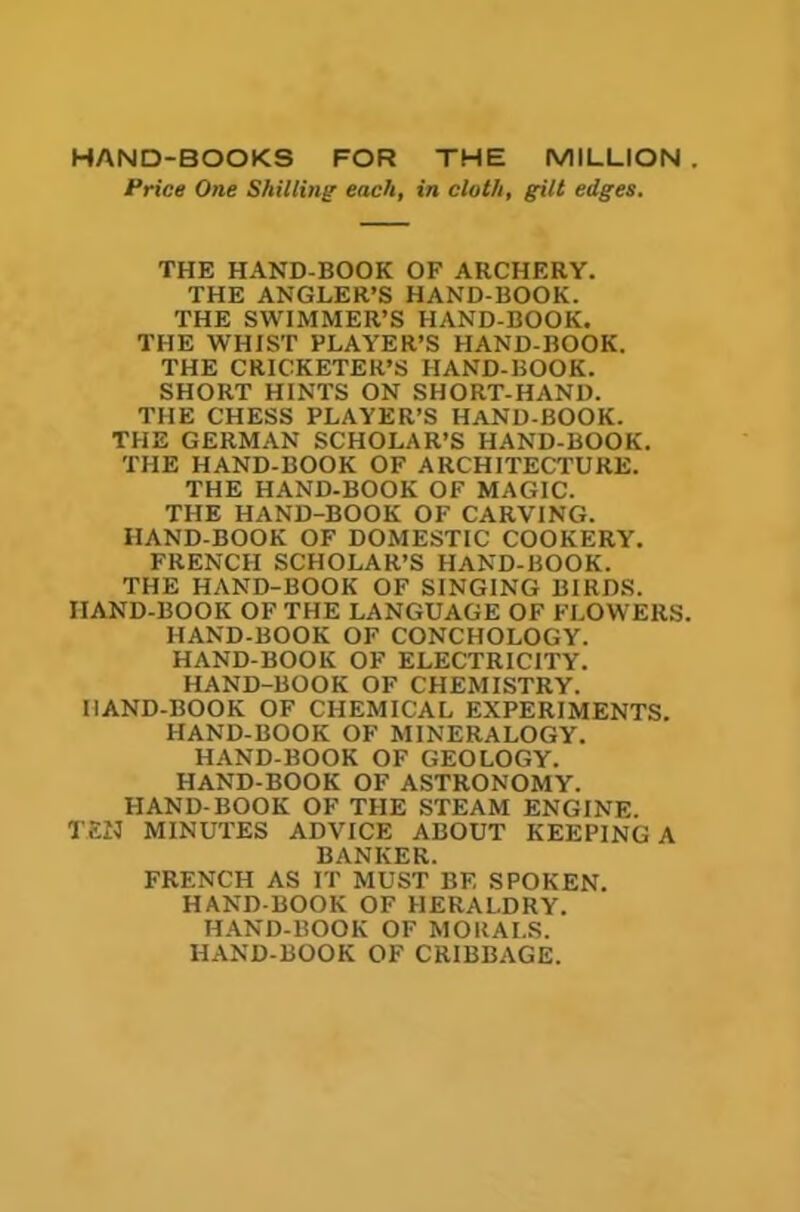 HAND-BOOKS FOR THE MILLION.
Price One Shilling each, in cloth, gilt edges.

THE HAND-BOOK OF ARCHERY.
THE ANGLER'S HAND-BOOK.
THE SWIMMER'S HAND-BOOK.
THE WHIST PLAYER'S HAND-BOOK.
THE CRICKETER'S HAND-BOOK.
SHORT HINTS ON SHORT-HAND.
THE CHESS PLAYER'S HAND-BOOK.
THE GERMAN SCHOLAR'S HAND-BOOK.
THE HAND-BOOK OF ARCHITECTURE.
THE HAND-BOOK OF MAGIC.
THE HAND-BOOK OF CARVING.
HAND-BOOK OF DOMESTIC COOKERY.
FRENCH SCHOLAR'S HAND-BOOK.
THE HAND-BOOK OF SINGING BIRDS.
HAND-BOOK OF THE LANGUAGE OF FLOWERS.
HAND-BOOK OF CONCHOLOGY.
HAND-BOOK OF ELECTRICITY.
HAND-BOOK OF CHEMISTRY.
HAND-BOOK OF CHEMICAL EXPERIMENTS.
HAND-BOOK OF MINERALOGY.
HAND-BOOK OF GEOLOGY.
HAND-BOOK OF ASTRONOMY.
HAND-BOOK OF THE STEAM ENGINE.
TEN MINUTES ADVICE ABOUT KEEPING A BANKER.
FRENCH AS IT MUST BE SPOKEN.
HAND-BOOK OF HERALDRY.
HAND-BOOK OF MORALS.
HAND-BOOK OF CRIBBAGE.